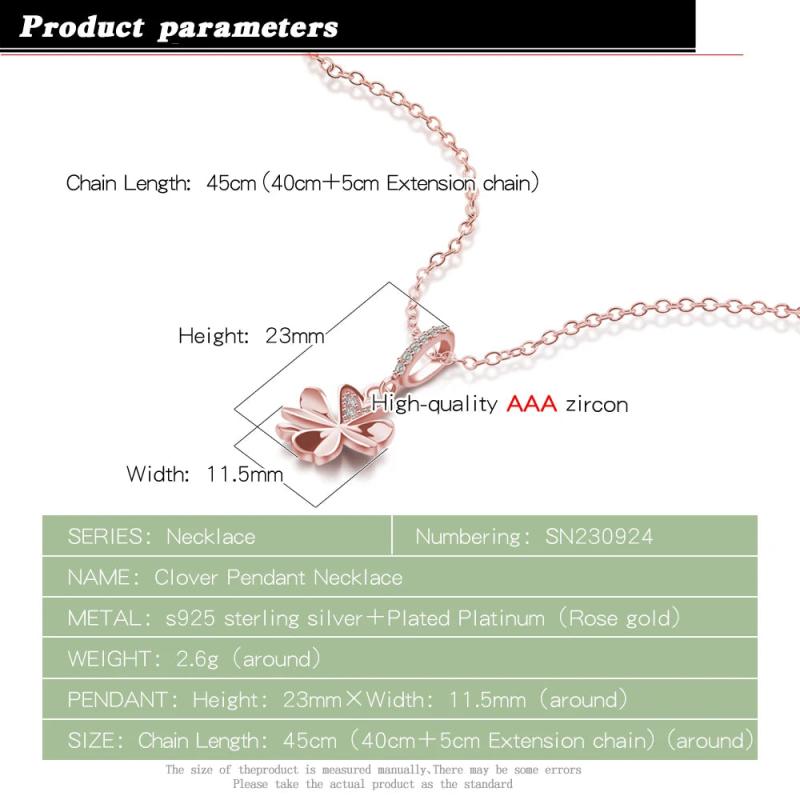 Product parameters

Chain Length: 45cm (40cm+5cm Extension chain)

Height: 23mm

High-quality AAA zircon

Width: 11.5mm

SERIES: Necklace

Numbering: SN230924

NAME: Clover Pendant Necklace

METAL: s925 sterling silver+Plated Platinum (Rose gold)

WEIGHT: 2.6g (around)

PENDANT: Height: 23mm×Width: 11.5mm (around)

SIZE: Chain Length: 45cm (40cm+5cm Extension chain) (around)

The size of theproduct is measured manually.There may be some errors
Please take the actual product as the standard